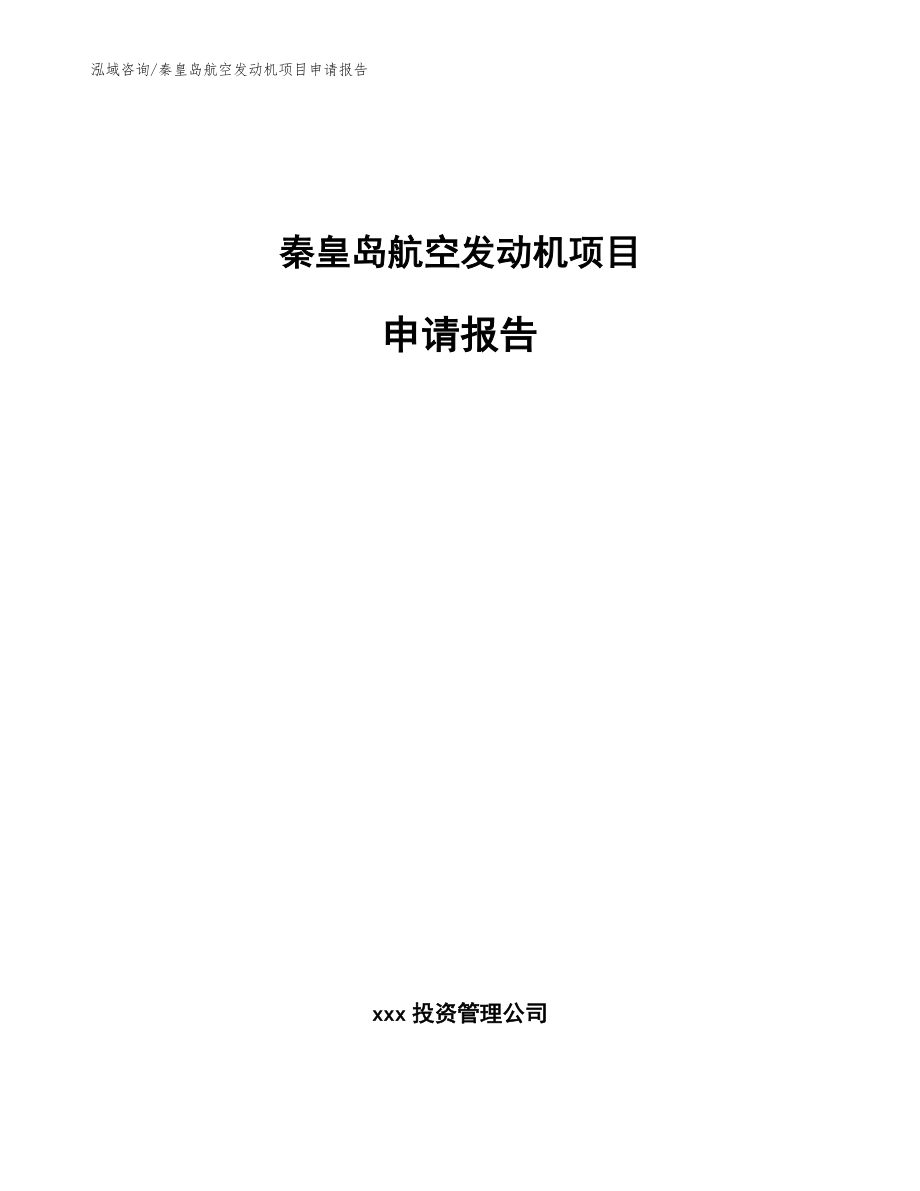 泓域咨询/秦皇岛航空发动机项目申请报告

秦皇岛航空发动机项目

申请报告

xxx 投资管理公司